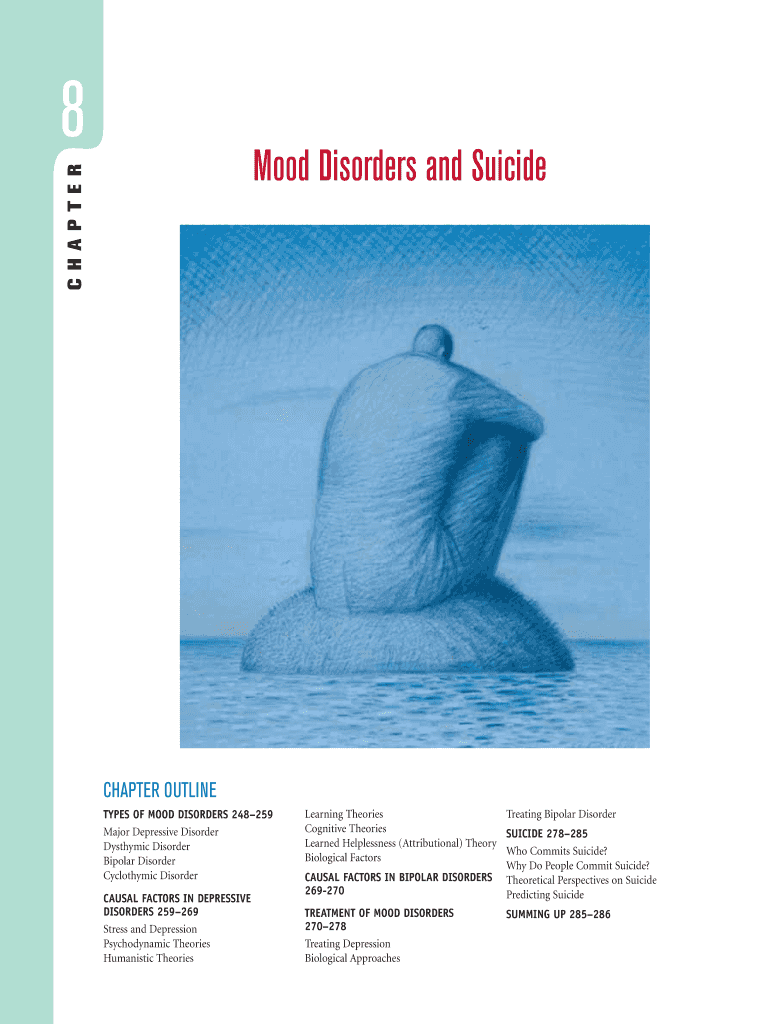 8
CHAPTER

Mood Disorders and Suicide

CHAPTER OUTLINE

TYPES OF MOOD DISORDERS 248–259
Major Depressive Disorder
Dysthymic Disorder
Bipolar Disorder
Cyclothymic Disorder

CAUSAL FACTORS IN DEPRESSIVE DISORDERS 259–269
Stress and Depression
Psychodynamic Theories
Humanistic Theories

Learning Theories
Cognitive Theories
Learned Helplessness (Attributional) Theory
Biological Factors

CAUSAL FACTORS IN BIPOLAR DISORDERS 269-270

TREATMENT OF MOOD DISORDERS 270–278
Treating Depression
Biological Approaches

Treating Bipolar Disorder

SUICIDE 278–285
Who Commits Suicide?
Why Do People Commit Suicide?
Theoretical Perspectives on Suicide
Predicting Suicide

SUMMING UP 285–286